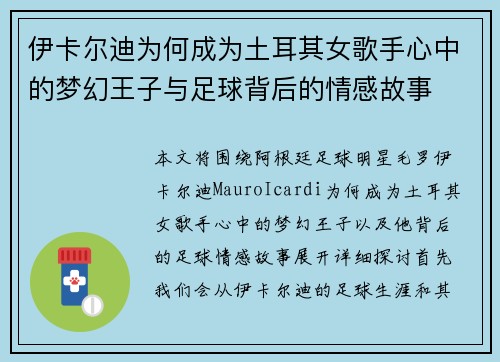 伊卡尔迪为何成为土耳其女歌手心中的梦幻王子与足球背后的情感故事

本文将围绕阿根廷足球明星毛罗伊卡尔迪MauroIcardi为何成为土耳其女歌手心中的梦幻王子以及他背后的足球情感故事展开详细探讨首先我们会从伊卡尔迪的足球生涯和其